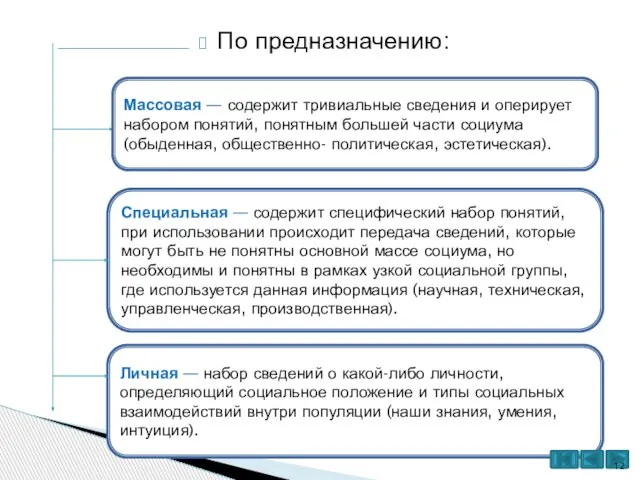 По предназначению:

Массовая — содержит тривиальные сведения и оперирует набором понятий, понятным большей части социума (обыденная, общественно- политическая, эстетическая).

Специальная — содержит специфический набор понятий, при использовании происходит передача сведений, которые могут быть не понятны основной массе социума, но необходимы и понятны в рамках узкой социальной группы, где используется данная информация (научная, техническая, управленческая, производственная).

Личная — набор сведений о какой-либо личности, определяющий социальное положение и типы социальных взаимодействий внутри популяции (наши знания, умения, интуиция).

12